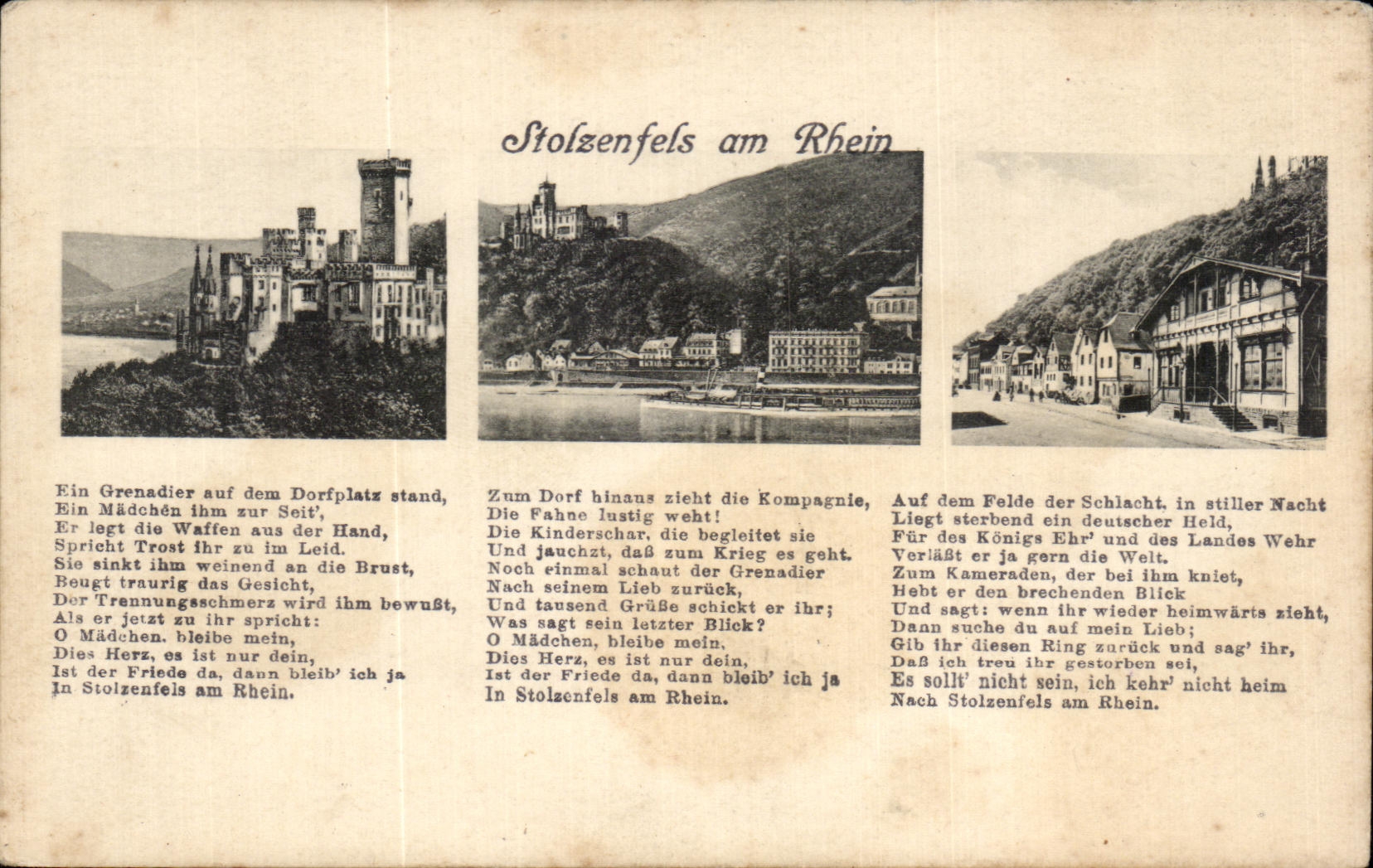 Stolzenfels am Rhein

Ein Grenadier auf dem Dorfplatz stand,
Ein Mädchen ihm zur Seit',
Er legt die Waffen aus der Hand,
Spricht Trost ihr zu im Leid.
Sie sinkt ihm weinend an die Brust,
Beugt traurig das Gesicht,
Der Trennungsschmerz wird ihm bewußt,
Als er jetzt zu ihr spricht:
O Mädchen, bleibe mein,
Dies Herz, es ist nur dein,
Ist der Friede da, dann bleib' ich ja
In Stolzenfels am Rhein.

Zum Dorf hinaus zieht die Kompagnie,
Die Fahne lustig weht!
Die Kinderschar, die begleitet sie
Und jauchzt, daß zum Krieg es geht.
Noch einmal schaut der Grenadier
Nach seinem Lieb zurück,
Und tausend Grüße schickt er ihr;
Was sagt sein letzter Blick?
O Mädchen, bleibe mein,
Dies Herz, es ist nur dein,
Ist der Friede da, dann bleib' ich ja
In Stolzenfels am Rhein.

Auf dem Felde der Schlacht, in stiller Nacht
Liegt sterbend ein deutscher Held,
Für des Königs Ehr' und des Landes Wehr
Verläßt er ja gern die Welt.
Zum Kameraden, der bei ihm kniet,
Hebt er den brechenden Blick
Und sagt: wenn ihr wieder heimwärts zieht,
Dann suche du auf mein Lieb;
Gib ihr diesen Ring zurück und sag' ihr,
Daß ich treu ihr gestorben sei,
Es sollt' nicht sein, ich kehr' nicht heim
Nach Stolzenfels am Rhein.